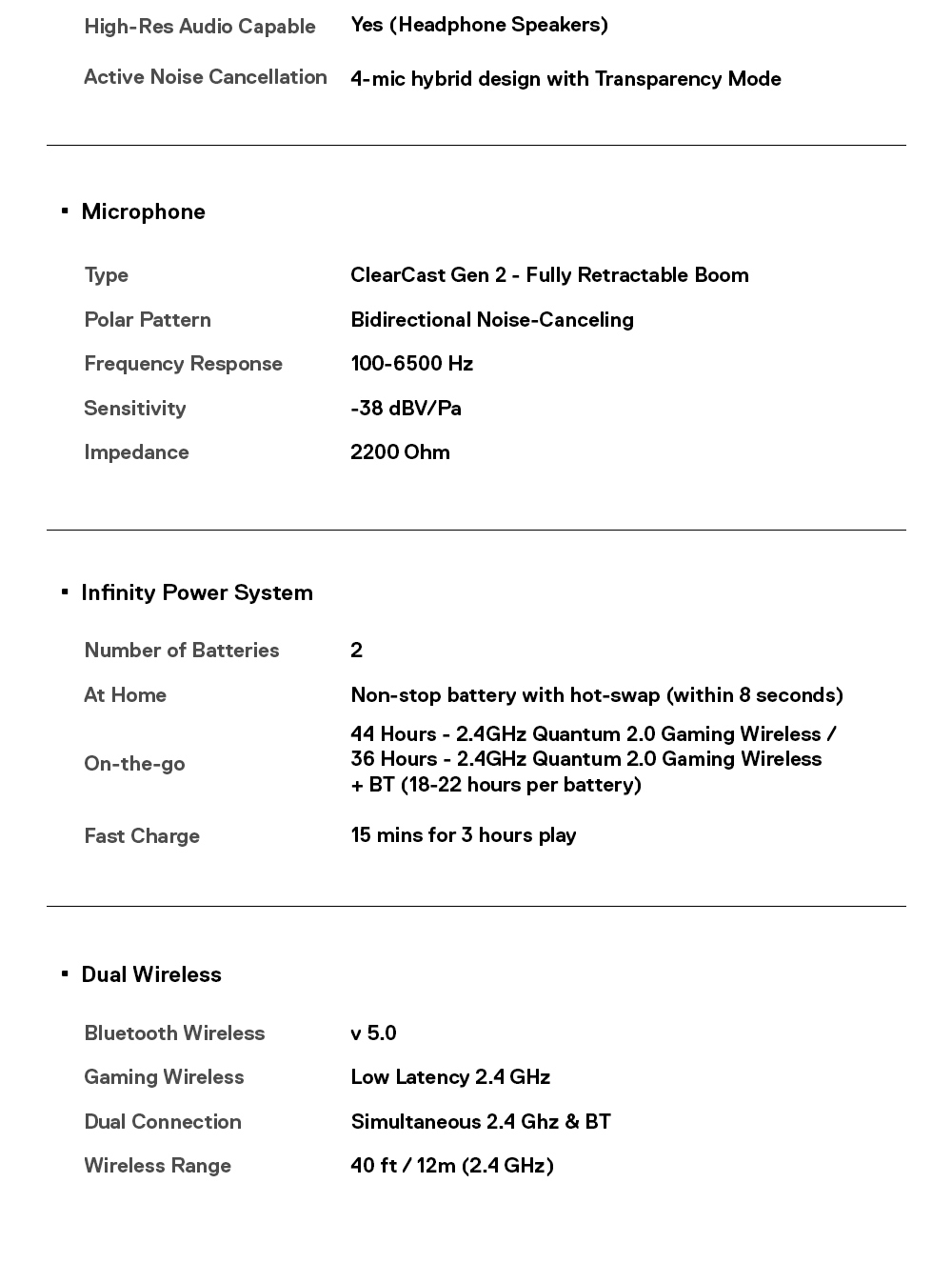 | High-Res Audio Capable | Yes (Headphone Speakers) |
|---|---|
| Active Noise Cancellation | 4-mic hybrid design with Transparency Mode |

▪ Microphone

| Type | ClearCast Gen 2 - Fully Retractable Boom |
|---|---|
| Polar Pattern | Bidirectional Noise-Canceling |
| Frequency Response | 100-6500 Hz |
| Sensitivity | -38 dBV/Pa |
| Impedance | 2200 Ohm |

▪ Infinity Power System

| Number of Batteries | 2 |
|---|---|
| At Home | Non-stop battery with hot-swap (within 8 seconds) |
| On-the-go | 44 Hours - 2.4GHz Quantum 2.0 Gaming Wireless / 36 Hours - 2.4GHz Quantum 2.0 Gaming Wireless + BT (18-22 hours per battery) |
| Fast Charge | 15 mins for 3 hours play |

▪ Dual Wireless

| Bluetooth Wireless | v 5.0 |
|---|---|
| Gaming Wireless | Low Latency 2.4 GHz |
| Dual Connection | Simultaneous 2.4 Ghz & BT |
| Wireless Range | 40 ft / 12m (2.4 GHz) |